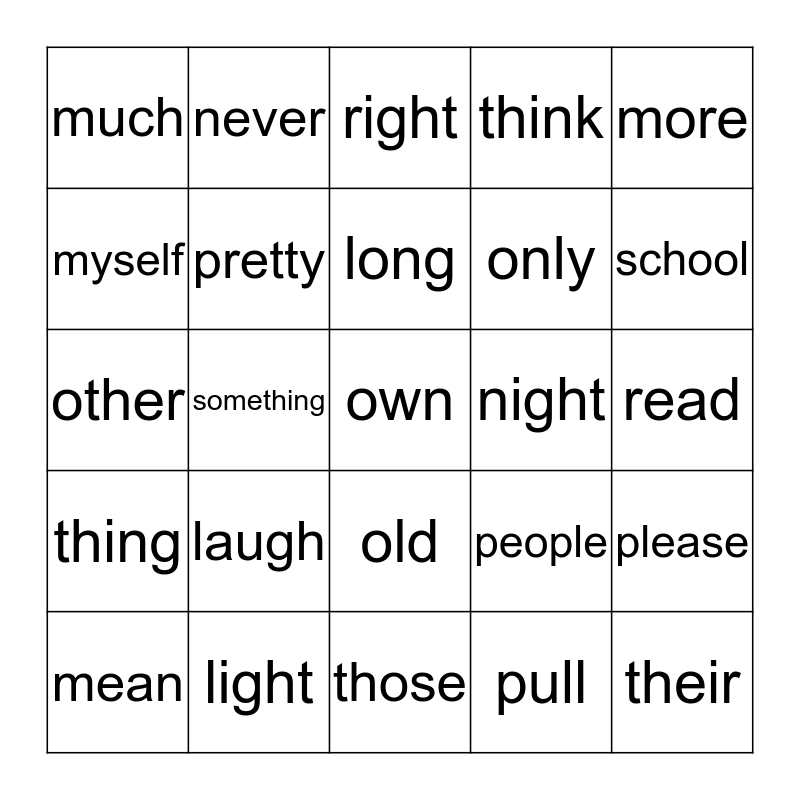 | much | never | right | think | more |
|---|---|---|---|---|
| myself | pretty | long | only | school |
| other | something | own | night | read |
| thing | laugh | old | people | please |
| mean | light | those | pull | their |